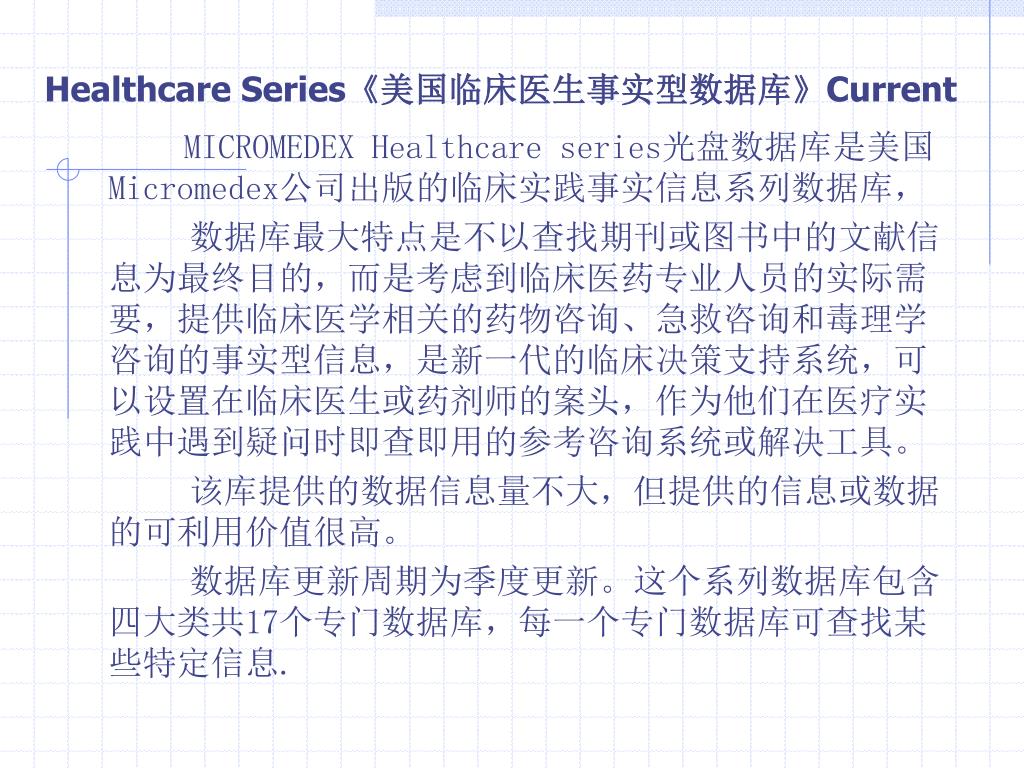 Healthcare Series《美国临床医生事实型数据库》Current

MICROMEDEX Healthcare series光盘数据库是美国Micromedex公司出版的临床实践事实信息系列数据库，

数据库最大特点是不以查找期刊或图书中的文献信息为最终目的，而是考虑到临床医药专业人员的实际需要，提供临床医学相关的药物咨询、急救咨询和毒理学咨询的事实型信息，是新一代的临床决策支持系统，可以设置在临床医生或药剂师的案头，作为他们在医疗实践中遇到疑问时即查即用的参考咨询系统或解决工具。

该库提供的数据信息量不大，但提供的信息或数据的可利用价值很高。

数据库更新周期为季度更新。这个系列数据库包含四大类共17个专门数据库，每一个专门数据库可查找某些特定信息.